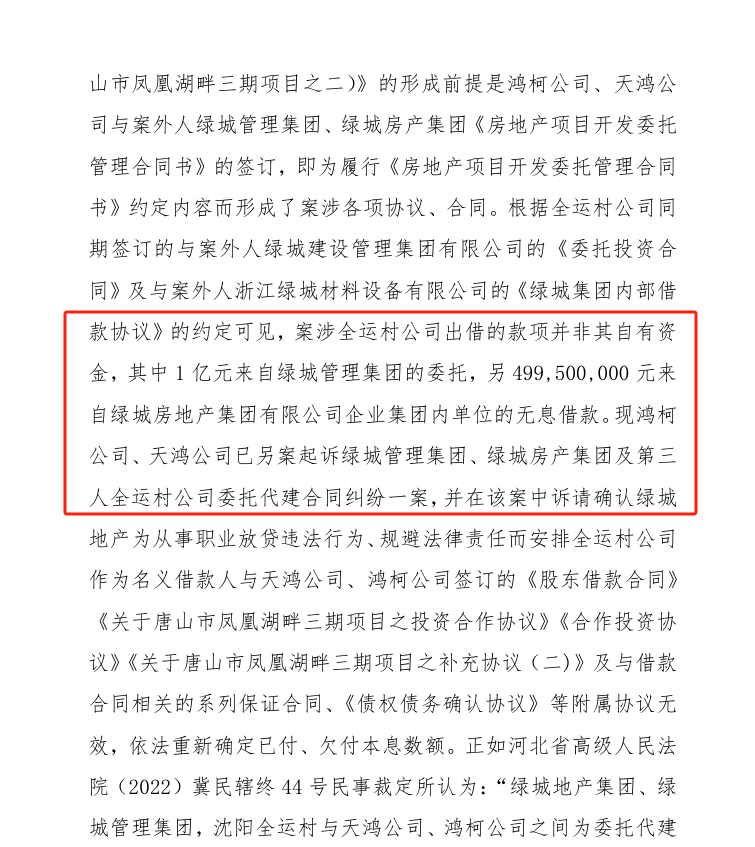 山市凤凰湖畔三期项目之二）》的形成前提是鸿柯公司、天鸿公司与案外人绿城管理集团、绿城房产集团《房地产项目开发委托管理合同书》的签订，即为履行《房地产项目开发委托管理合同书》约定内容而形成了案涉各项协议、合同。根据全运村公司同期签订的与案外人绿城建设管理集团有限公司的《委托投资合同》及与案外人浙江绿城材料设备有限公司的《绿城集团内部借款协议》的约定可见，案涉全运村公司出借的款项并非其自有资金，其中 1 亿元来自绿城管理集团的委托，另 499,500,000 元来自绿城房地产集团有限公司企业集团内单位的无息借款。现鸿柯公司、天鸿公司已另案起诉绿城管理集团、绿城房产集团及第三人全运村公司委托代建合同纠纷一案，并在该案中诉请确认绿城地产为从事职业放贷违法行为、规避法律责任而安排全运村公司作为名义借款人与天鸿公司、鸿柯公司签订的《股东借款合同》《关于唐山市凤凰湖畔三期项目之投资合作协议》《合作投资协议》《关于唐山市凤凰湖畔三期项目之补充协议（二）》及与借款合同相关的系列保证合同、《债权债务确认协议》等附属协议无效，依法重新确定已付、欠付本息数额。正如河北省高级人民法院（2022）冀民辖终 44 号民事裁定所认为：“绿城地产集团、绿城管理集团，沈阳全运村与天鸿公司、鸿柯公司之间为委托代建